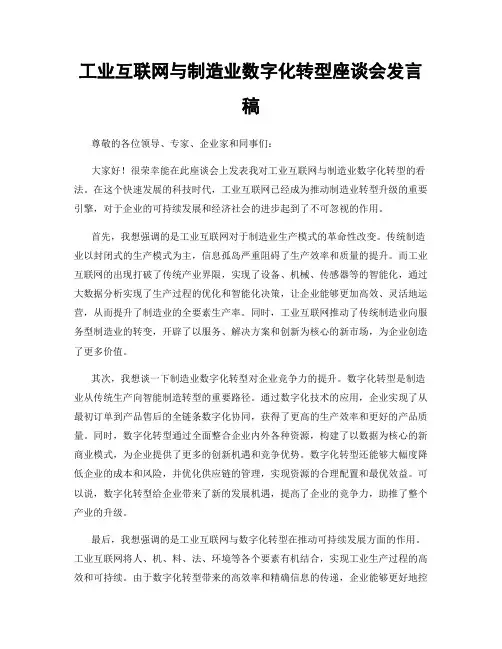 工业互联网与制造业数字化转型座谈会发言稿

尊敬的各位领导、专家、企业家和同事们：

大家好！很荣幸能在此座谈会上发表我对工业互联网与制造业数字化转型的看法。在这个快速发展的科技时代，工业互联网已经成为推动制造业转型升级的重要引擎，对于企业的可持续发展和经济社会的进步起到了不可忽视的作用。

首先，我想强调的是工业互联网对于制造业生产模式的革命性改变。传统制造业以封闭式的生产模式为主，信息孤岛严重阻碍了生产效率和质量的提升。而工业互联网的出现打破了传统产业界限，实现了设备、机械、传感器等的智能化，通过大数据分析实现了生产过程的优化和智能化决策，让企业能够更加高效、灵活地运营，从而提升了制造业的全要素生产率。同时，工业互联网推动了传统制造业向服务型制造业的转变，开辟了以服务、解决方案和创新为核心的新市场，为企业创造了更多价值。

其次，我想谈一下制造业数字化转型对企业竞争力的提升。数字化转型是制造业从传统生产向智能制造转型的重要路径。通过数字化技术的应用，企业实现了从最初订单到产品售后的全链条数字化协同，获得了更高的生产效率和更好的产品质量。同时，数字化转型通过全面整合企业内外各种资源，构建了以数据为核心的新商业模式，为企业提供了更多的创新机遇和竞争优势。数字化转型还能够大幅度降低企业的成本和风险，并优化供应链的管理，实现资源的合理配置和最优效益。可以说，数字化转型给企业带来了新的发展机遇，提高了企业的竞争力，助推了整个产业的升级。

最后，我想强调的是工业互联网与数字化转型在推动可持续发展方面的作用。工业互联网将人、机、料、法、环境等各个要素有机结合，实现工业生产过程的高效和可持续。由于数字化转型带来的高效率和精确信息的传递，企业能够更好地控